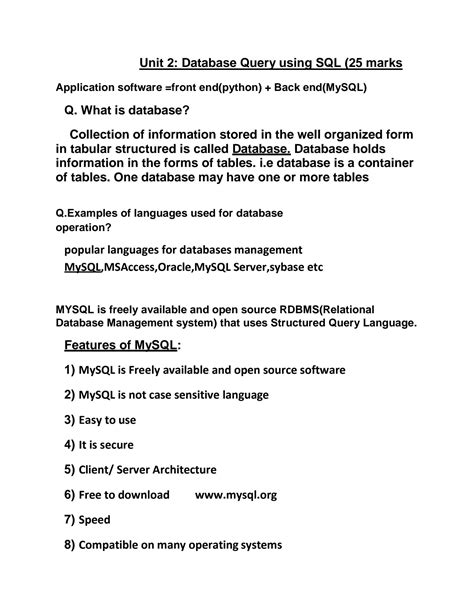 Unit 2: Database Query using SQL (25 marks

Application software =front end(python) + Back end(MySQL)

Q. What is database?

Collection of information stored in the well organized form in tabular structured is called Database. Database holds information in the forms of tables. i.e database is a container of tables. One database may have one or more tables

Q.Examples of languages used for database operation?

popular languages for databases management MySQL,MSAccess,Oracle,MySQL Server,sybase etc

MYSQL is freely available and open source RDBMS(Relational Database Management system) that uses Structured Query Language.

Features of MySQL:

1) MySQL is Freely available and open source software

2) MySQL is not case sensitive language

3) Easy to use

4) It is secure

5) Client/ Server Architecture

6) Free to download www.mysql.org

7) Speed

8) Compatible on many operating systems